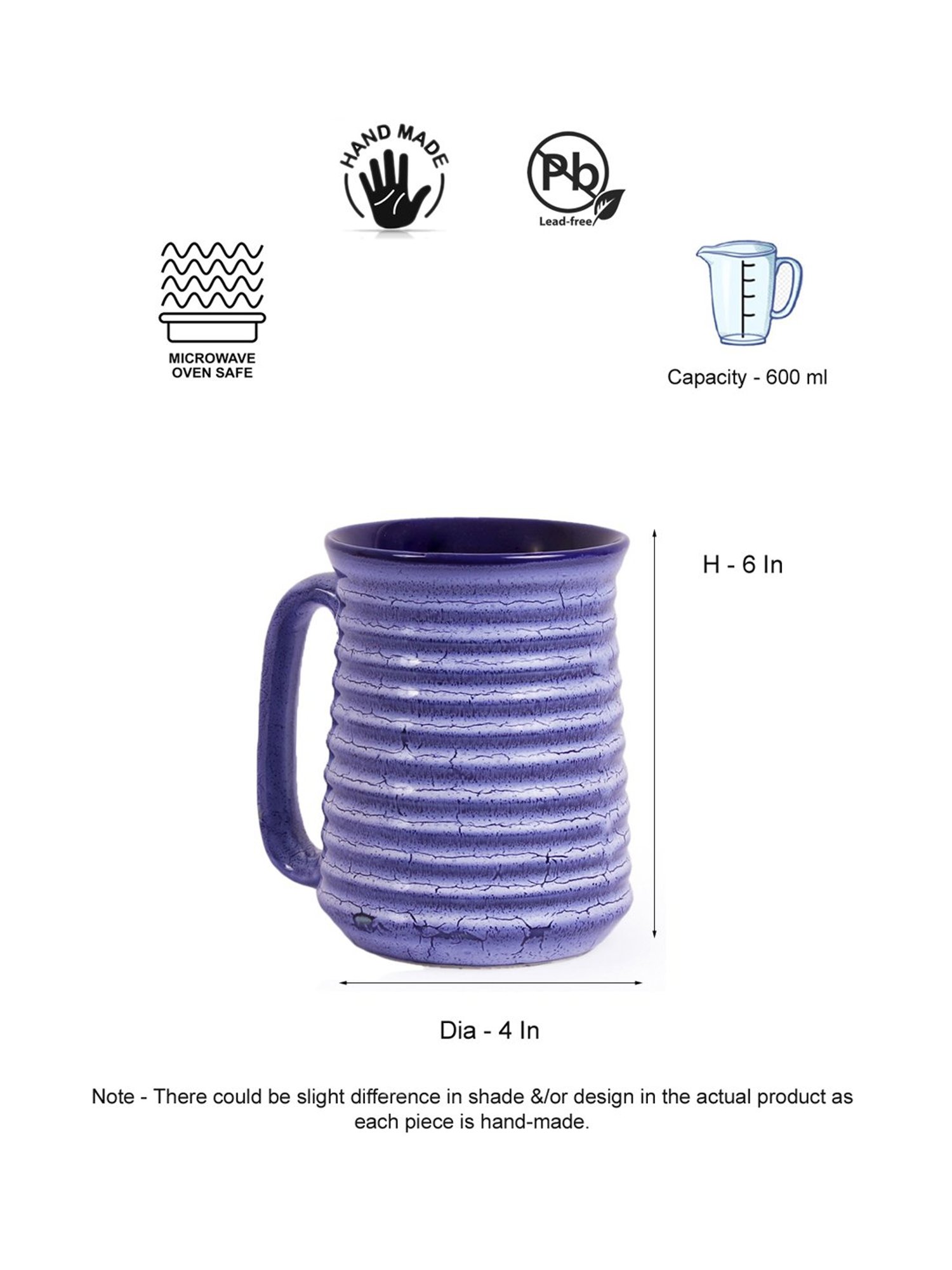 HAND MADE

Pb
Lead-free

MICROWAVE
OVEN SAFE

Capacity - 600 ml

H - 6 In

Dia - 4 In

Note - There could be slight difference in shade &/or design in the actual product as each piece is hand-made.